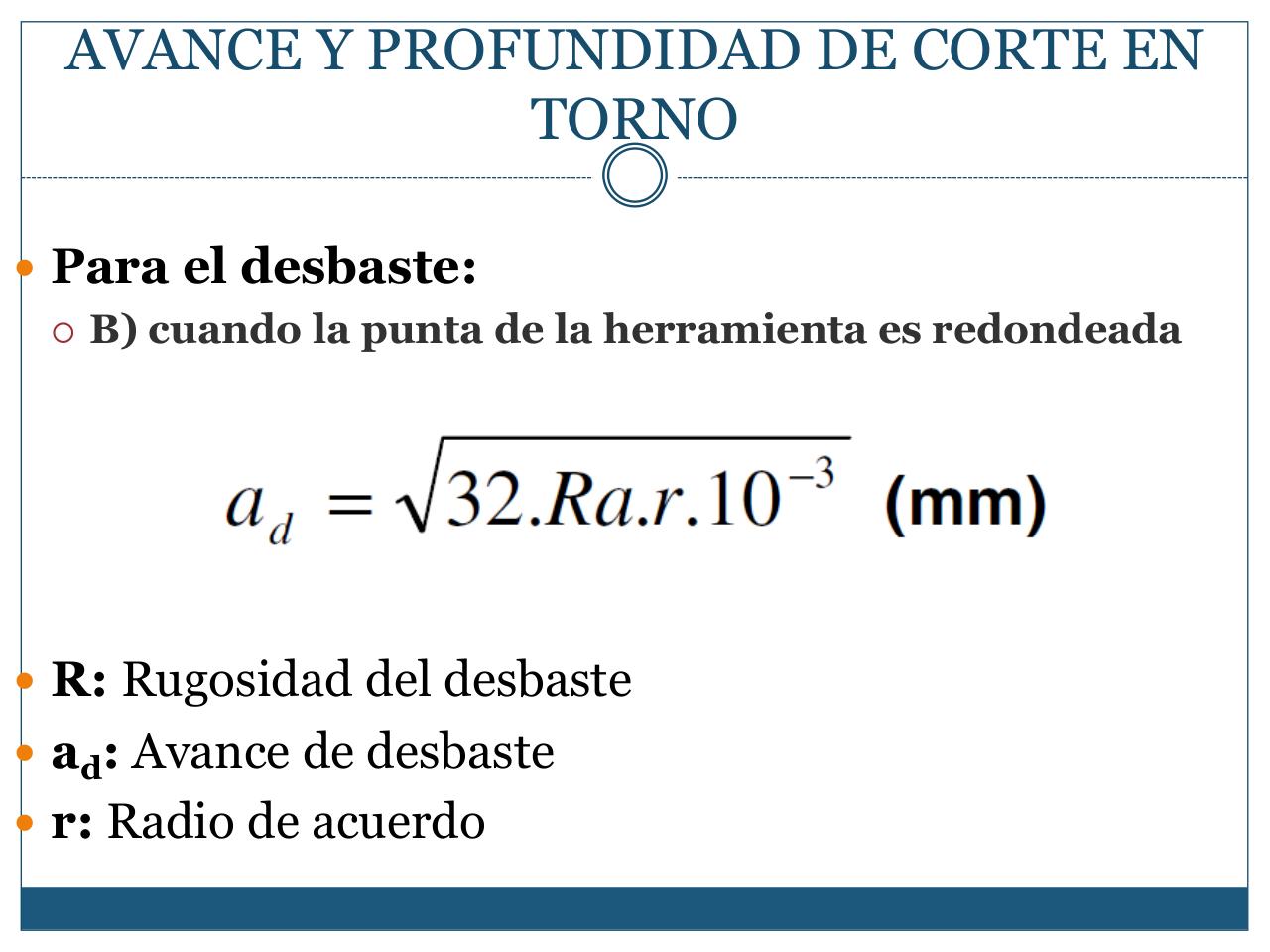 AVANCE Y PROFUNDIDAD DE CORTE EN TORNO

Para el desbaste:

B) cuando la punta de la herramienta es redondeada

$a_d = \sqrt{32.Ra.r.10^{-3}}$ (mm)

R: Rugosidad del desbaste

$a_d$: Avance de desbaste

r: Radio de acuerdo